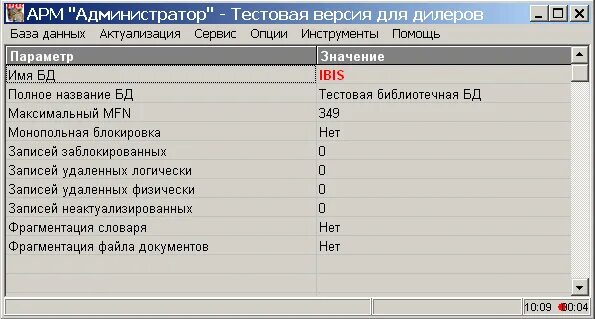 АРМ "Администратор" - Тестовая версия для дилеров

База данных Актуализация Сервис Опции Инструменты Помощь

| Параметр | Значение |
|---|---|
| Имя БД | IBIS |
| Полное название БД | Тестовая библиотечная БД |
| Максимальный MFN | 349 |
| Монопольная блокировка | Нет |
| Записей заблокированных | 0 |
| Записей удаленных логически | 0 |
| Записей удаленных физически | 0 |
| Записей неактуализированных | 0 |
| Фрагментация словаря | Нет |
| Фрагментация файла документов | Нет |

10:09 00:04